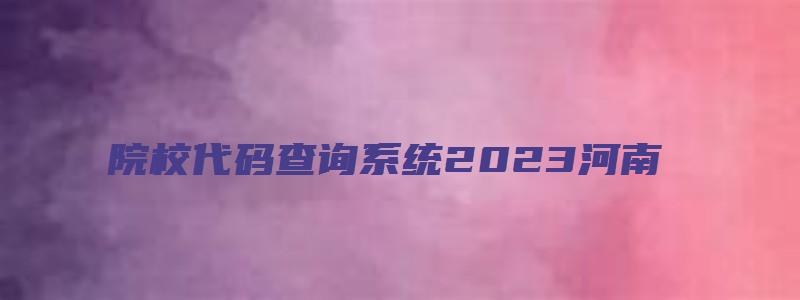 院校代码查询系统2023河南